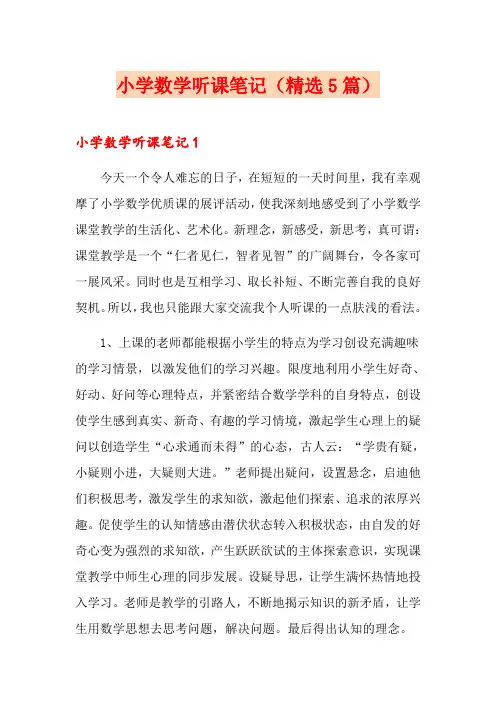 小学数学听课笔记（精选5篇）

小学数学听课笔记1

今天一个令人难忘的日子，在短短的一天时间里，我有幸观摩了小学数学优质课的展评活动，使我深刻地感受到了小学数学课堂教学的生活化、艺术化。新理念，新感受，新思考，真可谓：课堂教学是一个“仁者见仁，智者见智”的广阔舞台，令各家可一展风采。同时也是互相学习、取长补短、不断完善自我的良好契机。所以，我也只能跟大家交流我个人听课的一点肤浅的看法。

1、上课的老师都能根据小学生的特点为学习创设充满趣味的学习情景，以激发他们的学习兴趣。限度地利用小学生好奇、好动、好问等心理特点，并紧密结合数学学科的自身特点，创设使学生感到真实、新奇、有趣的学习情境，激起学生心理上的疑问以创造学生“心求通而未得”的心态，古人云：“学贵有疑，小疑则小进，大疑则大进。”老师提出疑问，设置悬念，启迪他们积极思考，激发学生的求知欲，激起他们探索、追求的浓厚兴趣。促使学生的认知情感由潜伏状态转入积极状态，由自发的好奇心变为强烈的求知欲，产生跃跃欲试的主体探索意识，实现课堂教学中师生心理的同步发展。设疑导思，让学生满怀热情地投入学习。老师是教学的引路人，不断地揭示知识的新矛盾，让学生用数学思想去思考问题，解决问题。最后得出认知的理念。